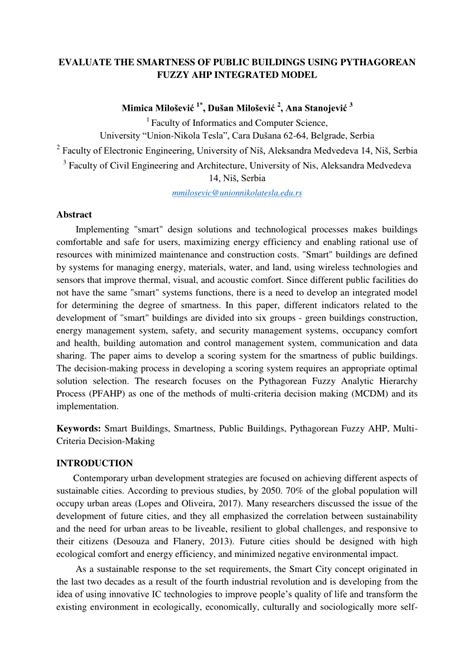 EVALUATE THE SMARTNESS OF PUBLIC BUILDINGS USING PYTHAGOREAN FUZZY AHP INTEGRATED MODEL

Mimica Milošević $^{1*}$, Dušan Milošević $^{2}$, Ana Stanojević $^{3}$

$^{1}$ Faculty of Informatics and Computer Science, University "Union-Nikola Tesla", Cara Dušana 62-64, Belgrade, Serbia

$^{2}$ Faculty of Electronic Engineering, University of Niš, Aleksandra Medvedeva 14, Niš, Serbia

$^{3}$ Faculty of Civil Engineering and Architecture, University of Nis, Aleksandra Medvedeva 14, Niš, Serbia

mmilosevic@unionnikolatesla.edu.rs

Abstract

Implementing "smart" design solutions and technological processes makes buildings comfortable and safe for users, maximizing energy efficiency and enabling rational use of resources with minimized maintenance and construction costs. "Smart" buildings are defined by systems for managing energy, materials, water, and land, using wireless technologies and sensors that improve thermal, visual, and acoustic comfort. Since different public facilities do not have the same "smart" systems functions, there is a need to develop an integrated model for determining the degree of smartness. In this paper, different indicators related to the development of "smart" buildings are divided into six groups - green buildings construction, energy management system, safety, and security management systems, occupancy comfort and health, building automation and control management system, communication and data sharing. The paper aims to develop a scoring system for the smartness of public buildings. The decision-making process in developing a scoring system requires an appropriate optimal solution selection. The research focuses on the Pythagorean Fuzzy Analytic Hierarchy Process (PFAHP) as one of the methods of multi-criteria decision making (MCDM) and its implementation.

Keywords: Smart Buildings, Smartness, Public Buildings, Pythagorean Fuzzy AHP, Multi-Criteria Decision-Making

INTRODUCTION

Contemporary urban development strategies are focused on achieving different aspects of sustainable cities. According to previous studies, by 2050. 70% of the global population will occupy urban areas (Lopes and Oliveira, 2017). Many researchers discussed the issue of the development of future cities, and they all emphasized the correlation between sustainability and the need for urban areas to be liveable, resilient to global challenges, and responsive to their citizens (Desouza and Flanery, 2013). Future cities should be designed with high ecological comfort and energy efficiency, and minimized negative environmental impact.

As a sustainable response to the set requirements, the Smart City concept originated in the last two decades as a result of the fourth industrial revolution and is developing from the idea of using innovative IC technologies to improve people's quality of life and transform the existing environment in ecologically, economically, culturally and sociologically more self-